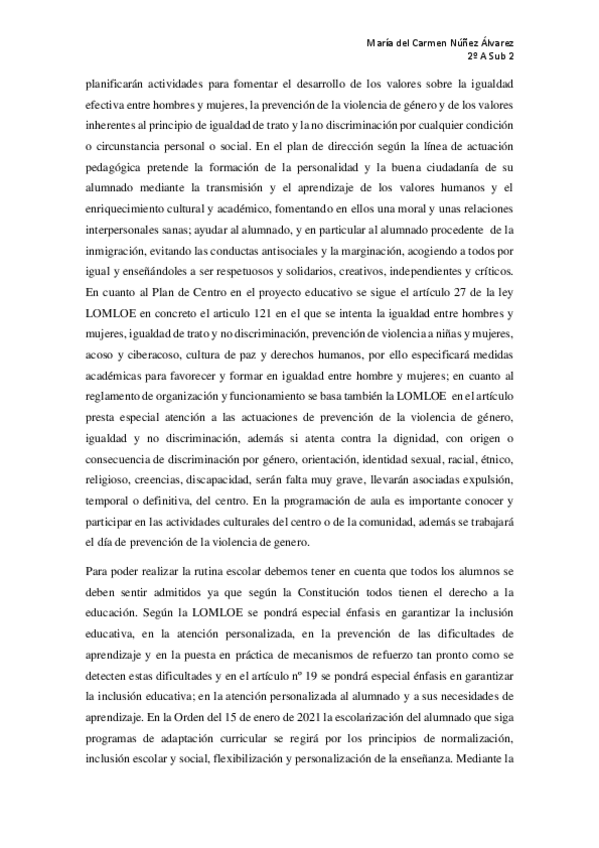 María del Carmen Núñez Álvarez
2º A Sub 2

planificarán actividades para fomentar el desarrollo de los valores sobre la igualdad efectiva entre hombres y mujeres, la prevención de la violencia de género y de los valores inherentes al principio de igualdad de trato y la no discriminación por cualquier condición o circunstancia personal o social. En el plan de dirección según la línea de actuación pedagógica pretende la formación de la personalidad y la buena ciudadanía de su alumnado mediante la transmisión y el aprendizaje de los valores humanos y el enriquecimiento cultural y académico, fomentando en ellos una moral y unas relaciones interpersonales sanas; ayudar al alumnado, y en particular al alumnado procedente de la inmigración, evitando las conductas antisociales y la marginación, acogiendo a todos por igual y enseñándoles a ser respetuosos y solidarios, creativos, independientes y críticos. En cuanto al Plan de Centro en el proyecto educativo se sigue el artículo 27 de la ley LOMLOE en concreto el articulo 121 en el que se intenta la igualdad entre hombres y mujeres, igualdad de trato y no discriminación, prevención de violencia a niñas y mujeres, acoso y ciberacoso, cultura de paz y derechos humanos, por ello especificará medidas académicas para favorecer y formar en igualdad entre hombre y mujeres; en cuanto al reglamento de organización y funcionamiento se basa también la LOMLOE en el artículo presta especial atención a las actuaciones de prevención de la violencia de género, igualdad y no discriminación, además si atenta contra la dignidad, con origen o consecuencia de discriminación por género, orientación, identidad sexual, racial, étnico, religioso, creencias, discapacidad, serán falta muy grave, llevarán asociadas expulsión, temporal o definitiva, del centro. En la programación de aula es importante conocer y participar en las actividades culturales del centro o de la comunidad, además se trabajará el día de prevención de la violencia de genero.

Para poder realizar la rutina escolar debemos tener en cuenta que todos los alumnos se deben sentir admitidos ya que según la Constitución todos tienen el derecho a la educación. Según la LOMLOE se pondrá especial énfasis en garantizar la inclusión educativa, en la atención personalizada, en la prevención de las dificultades de aprendizaje y en la puesta en práctica de mecanismos de refuerzo tan pronto como se detecten estas dificultades y en el artículo nº 19 se pondrá especial énfasis en garantizar la inclusión educativa; en la atención personalizada al alumnado y a sus necesidades de aprendizaje. En la Orden del 15 de enero de 2021 la escolarización del alumnado que siga programas de adaptación curricular se regirá por los principios de normalización, inclusión escolar y social, flexibilización y personalización de la enseñanza. Mediante la